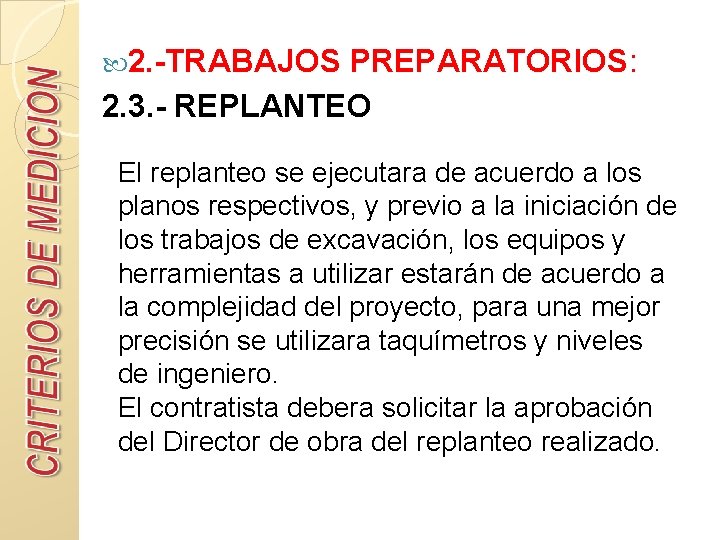 CRITERIOS DE MEDICION

2.-TRABAJOS PREPARATORIOS:

2.3.- REPLANTEO

El replanteo se ejecutara de acuerdo a los planos respectivos, y previo a la iniciación de los trabajos de excavación, los equipos y herramientas a utilizar estarán de acuerdo a la complejidad del proyecto, para una mejor precisión se utilizara taquímetros y niveles de ingeniero.

El contratista debera solicitar la aprobación del Director de obra del replanteo realizado.